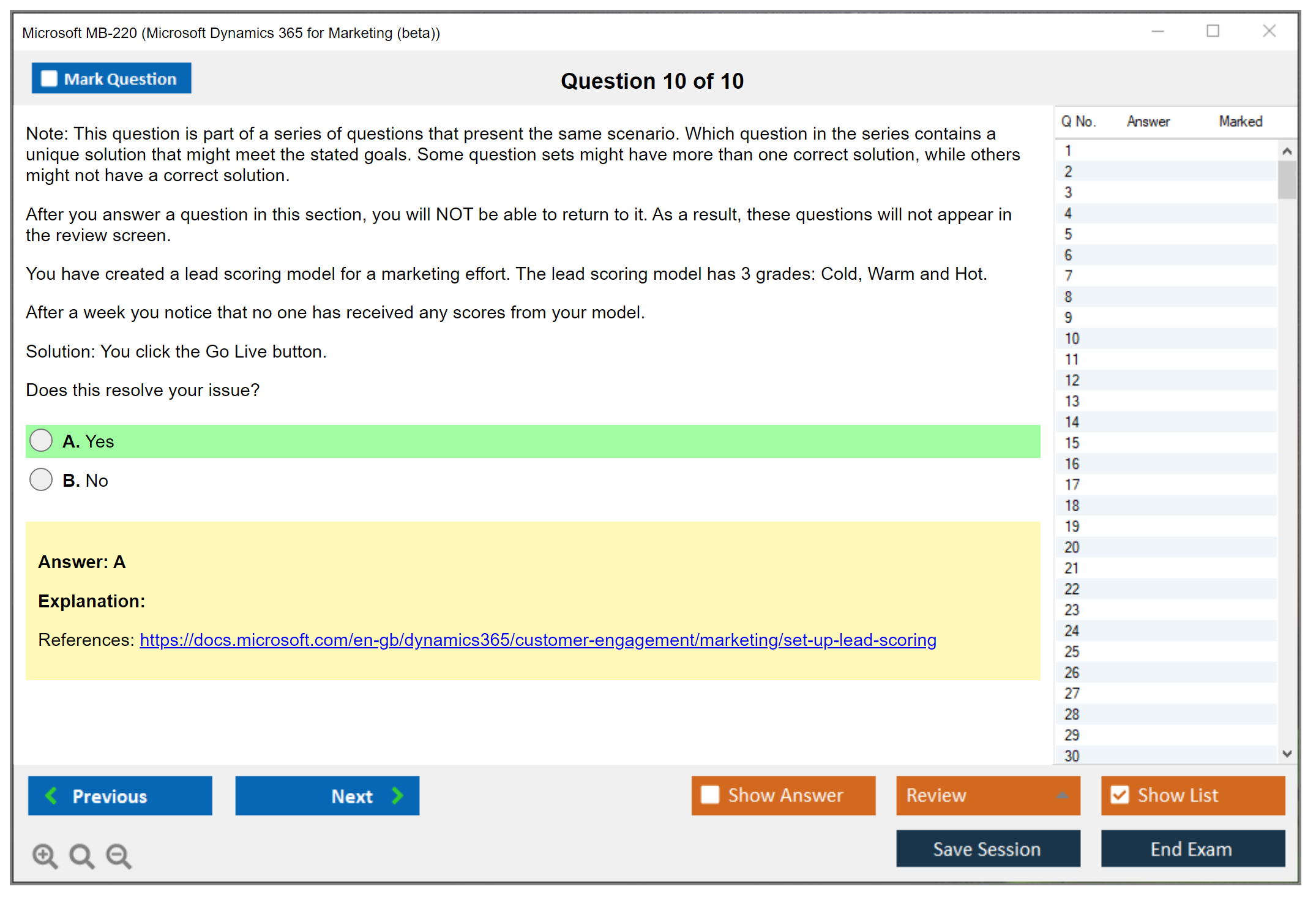 Microsoft MB-220 (Microsoft Dynamics 365 for Marketing (beta))

Mark Question

Question 10 of 10

Note: This question is part of a series of questions that present the same scenario. Which question in the series contains a unique solution that might meet the stated goals. Some question sets might have more than one correct solution, while others might not have a correct solution.

After you answer a question in this section, you will NOT be able to return to it. As a result, these questions will not appear in the review screen.

You have created a lead scoring model for a marketing effort. The lead scoring model has 3 grades: Cold, Warm and Hot.

After a week you notice that no one has received any scores from your model.

Solution: You click the Go Live button.

Does this resolve your issue?

A. Yes

B. No

Answer: A

Explanation:

References: https://docs.microsoft.com/en-gb/dynamics365/customer-engagement/marketing/set-up-lead-scoring

| Q No. | Answer | Marked |
|---|---|---|
| 1 | | |
| 2 | | |
| 3 | | |
| 4 | | |
| 5 | | |
| 6 | | |
| 7 | | |
| 8 | | |
| 9 | | |
| 10 | | |
| 11 | | |
| 12 | | |
| 13 | | |
| 14 | | |
| 15 | | |
| 16 | | |
| 17 | | |
| 18 | | |
| 19 | | |
| 20 | | |
| 21 | | |
| 22 | | |
| 23 | | |
| 24 | | |
| 25 | | |
| 26 | | |
| 27 | | |
| 28 | | |
| 29 | | |
| 30 | | |

Previous

Next

Show Answer

Review

Show List

Save Session

End Exam